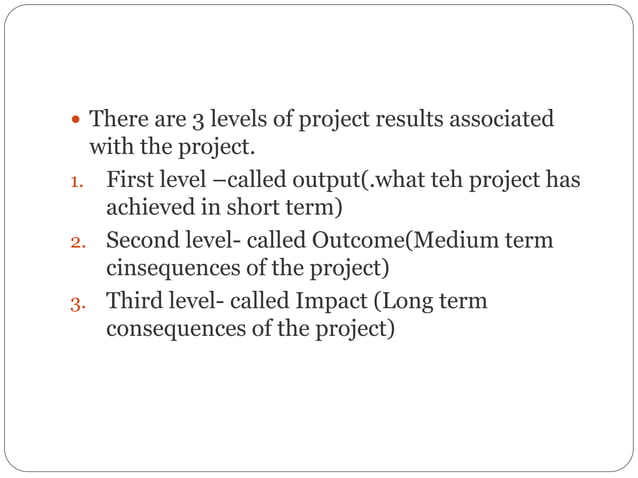 • There are 3 levels of project results associated with the project.

1. First level –called output(.what teh project has achieved in short term)
2. Second level- called Outcome(Medium term cinsequences of the project)
3. Third level- called Impact (Long term consequences of the project)